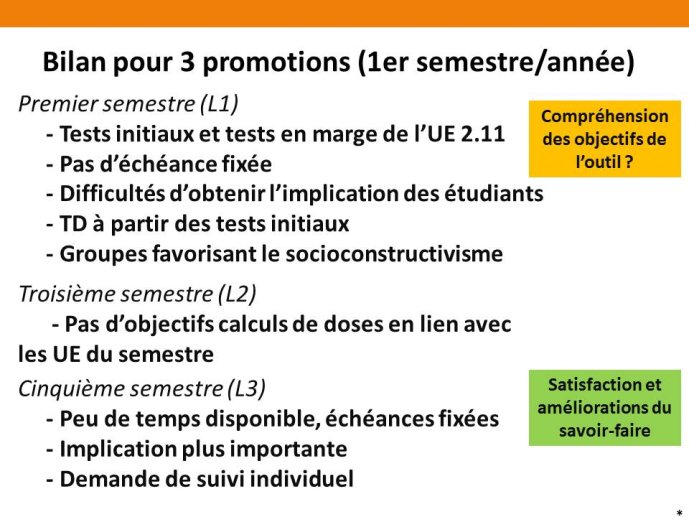 Bilan pour 3 promotions (1er semestre/année)

Premier semestre (L1)

- Tests initiaux et tests en marge de l'UE 2.11
- Pas d'échéance fixée
- Difficultés d'obtenir l'implication des étudiants
- TD à partir des tests initiaux
- Groupes favorisant le socioconstructivisme

Compréhension des objectifs de l'outil ?

Troisième semestre (L2)

- Pas d'objectifs calculs de doses en lien avec les UE du semestre

Cinquième semestre (L3)

- Peu de temps disponible, échéances fixées
- Implication plus importante
- Demande de suivi individuel

Satisfaction et améliorations du savoir-faire

*